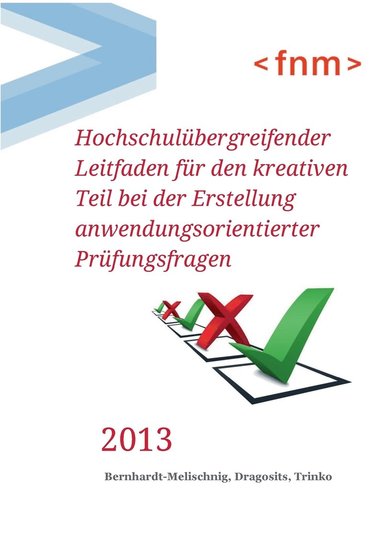 <fnm>

Hochschulübergreifender Leitfaden für den kreativen Teil bei der Erstellung anwendungsorientierter Prüfungsfragen

2013

Bernhardt-Melischnig, Dragosits, Trinko